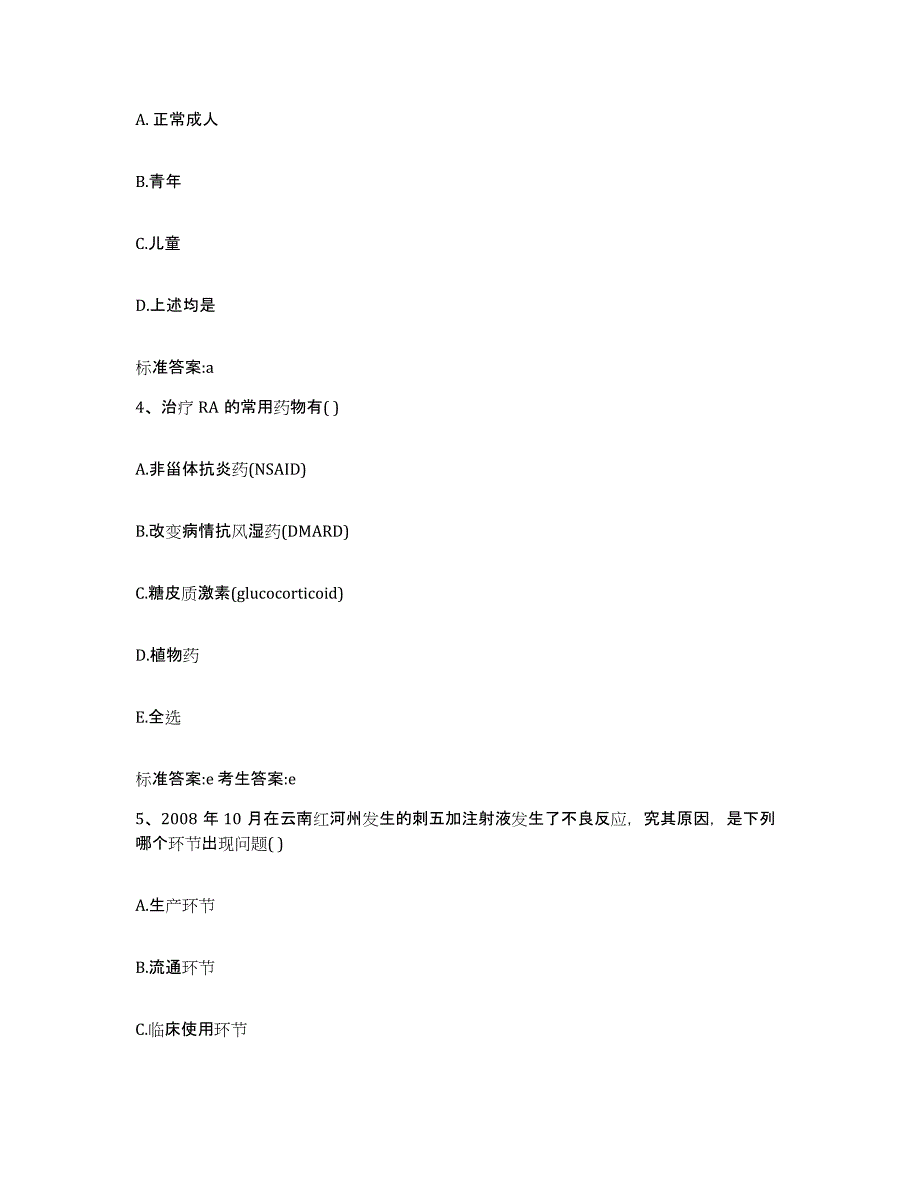 A. 正常成人

B.青年

C.儿童

D.上述均是

标准答案:a

4、治疗 RA 的常用药物有( )

A.非甾体抗炎药(NSAID)

B.改变病情抗风湿药(DMARD)

C.糖皮质激素(glucocorticoid)

D.植物药

E.全选

标准答案:e 考生答案:e

5、2008 年 10 月在云南红河州发生的刺五加注射液发生了不良反应，究其原因，是下列哪个环节出现问题( )

A.生产环节

B.流通环节

C.临床使用环节